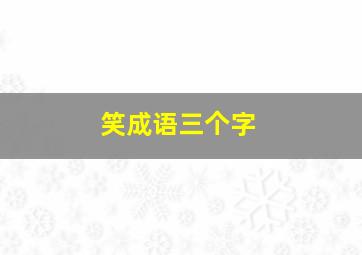 笑成语三个字